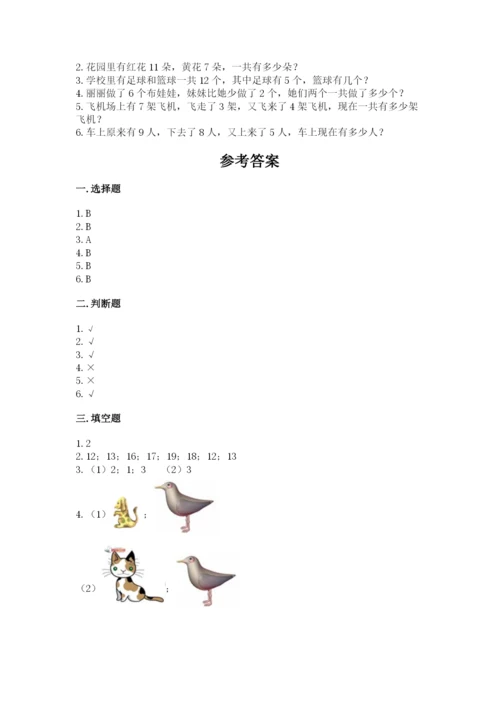 2. 花园里有红花 11 朵，黄花 7 朵，一共有多少朵？
3. 学校里有足球和篮球一共 12 个，其中足球有 5 个，篮球有几个？
4. 丽丽做了 6 个布娃娃，妹妹比她少做了 2 个，她们两个一共做了多少个？
5. 飞机场上有 7 架飞机，飞走了 3 架，又飞来了 4 架飞机，现在一共有多少架飞机？
6. 车上原来有 9 人，下去了 8 人，又上来了 5 人，车上现在有多少人？

参考答案

一. 选择题

1. B
2. B
3. A
4. B
5. B
6. B

二. 判断题

1. √
2. √
3. √
4. ×
5. ×
6. √

三. 填空题

1. 2
2. 12；13；16；17；19；18；12；13
3. （1）2；1；3　（2）3
4. （1）；
（2）；